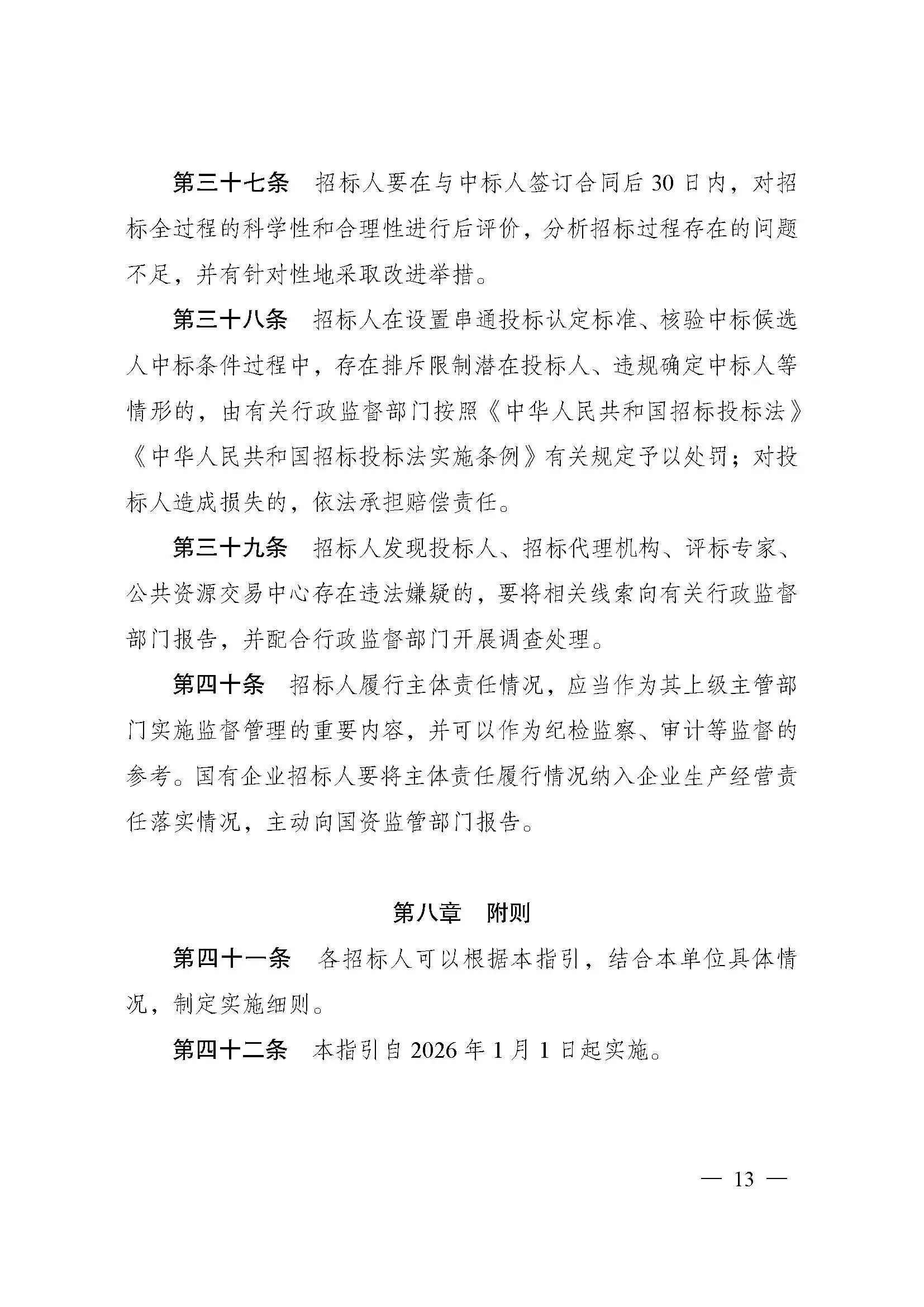 第三十七条　招标人要在与中标人签订合同后30日内，对招标全过程的科学性和合理性进行后评价，分析招标过程存在的问题不足，并有针对性地采取改进举措。

第三十八条　招标人在设置串通投标认定标准、核验中标候选人中标条件过程中，存在排斥限制潜在投标人、违规确定中标人等情形的，由有关行政监督部门按照《中华人民共和国招标投标法》《中华人民共和国招标投标法实施条例》有关规定予以处罚；对投标人造成损失的，依法承担赔偿责任。

第三十九条　招标人发现投标人、招标代理机构、评标专家、公共资源交易中心存在违法嫌疑的，要将相关线索向有关行政监督部门报告，并配合行政监督部门开展调查处理。

第四十条　招标人履行主体责任情况，应当作为其上级主管部门实施监督管理的重要内容，并可以作为纪检监察、审计等监督的参考。国有企业招标人要将主体责任履行情况纳入企业生产经营责任落实情况，主动向国资监管部门报告。

第八章　附则

第四十一条　各招标人可以根据本指引，结合本单位具体情况，制定实施细则。

第四十二条　本指引自2026年1月1日起实施。

— 13 —